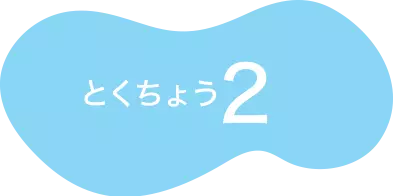 とくちょう2